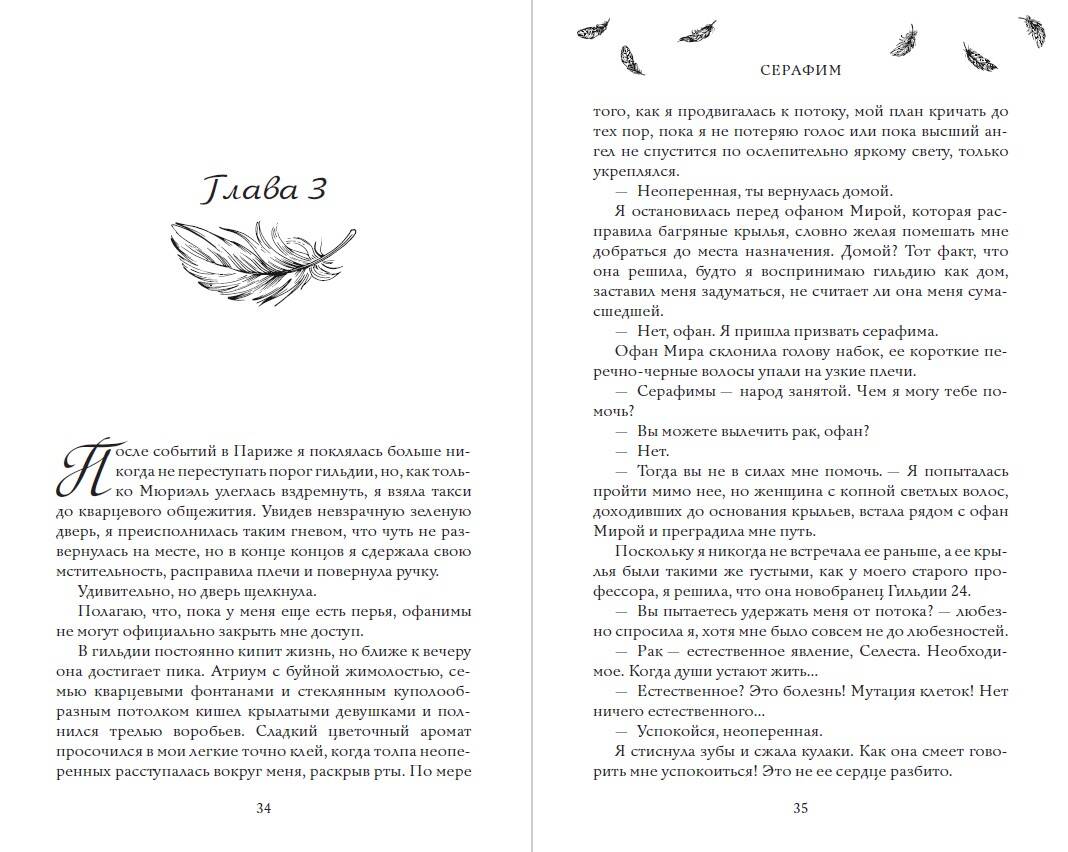 Глава 3

После событий в Париже я поклялась больше никогда не переступать порог гильдии, но, как только Мюриэль улеглась вздремнуть, я взяла такси до кварцевого общежития. Увидев невзрачную зеленую дверь, я преисполнилась таким гневом, что чуть не развернулась на месте, но в конце концов я сдержала свою мстительность, расправила плечи и повернула ручку.

Удивительно, но дверь щелкнула.

Полагаю, что, пока у меня еще есть перья, офанимы не могут официально закрыть мне доступ.

В гильдии постоянно кипит жизнь, но ближе к вечеру она достигает пика. Атриум с буйной жимолостью, семью кварцевыми фонтанами и стеклянным куполообразным потолком кишел крылатыми девушками и полнился трелью воробьев. Сладкий цветочный аромат просочился в мои легкие точно клей, когда толпа неоперенных расступалась вокруг меня, раскрыв рты. По мере

34

СЕРАФИМ

того, как я продвигалась к потоку, мой план кричать до тех пор, пока я не потеряю голос или пока высший ангел не спустится по ослепительно яркому свету, только укреплялся.

— Неоперенная, ты вернулась домой.

Я остановилась перед офаном Мирой, которая расправила багряные крылья, словно желая помешать мне добраться до места назначения. Домой? Тот факт, что она решила, будто я воспринимаю гильдию как дом, заставил меня задуматься, не считает ли она меня сумасшедшей.

— Нет, офан. Я пришла призвать серафима.

Офан Мира склонила голову набок, ее короткие перечно-черные волосы упали на узкие плечи.

— Серафимы — народ занятой. Чем я могу тебе помочь?

— Вы можете вылечить рак, офан?

— Нет.

— Тогда вы не в силах мне помочь. — Я попыталась пройти мимо нее, но женщина с копной светлых волос, доходивших до основания крыльев, встала рядом с офан Мирой и преградила мне путь.

Поскольку я никогда не встречала ее раньше, а ее крылья были такими же густыми, как у моего старого профессора, я решила, что она новобранец Гильдии 24.

— Вы пытаетесь удержать меня от потока? — любезно спросила я, хотя мне было совсем не до любезностей.

— Рак — естественное явление, Селеста. Необходимое. Когда души устают жить...

— Естественное? Это болезнь! Мутация клеток! Нет ничего естественного...

— Успокойся, неоперенная.

Я стиснула зубы и сжала кулаки. Как она смеет говорить мне успокоиться! Это не ее сердце разбито.

35